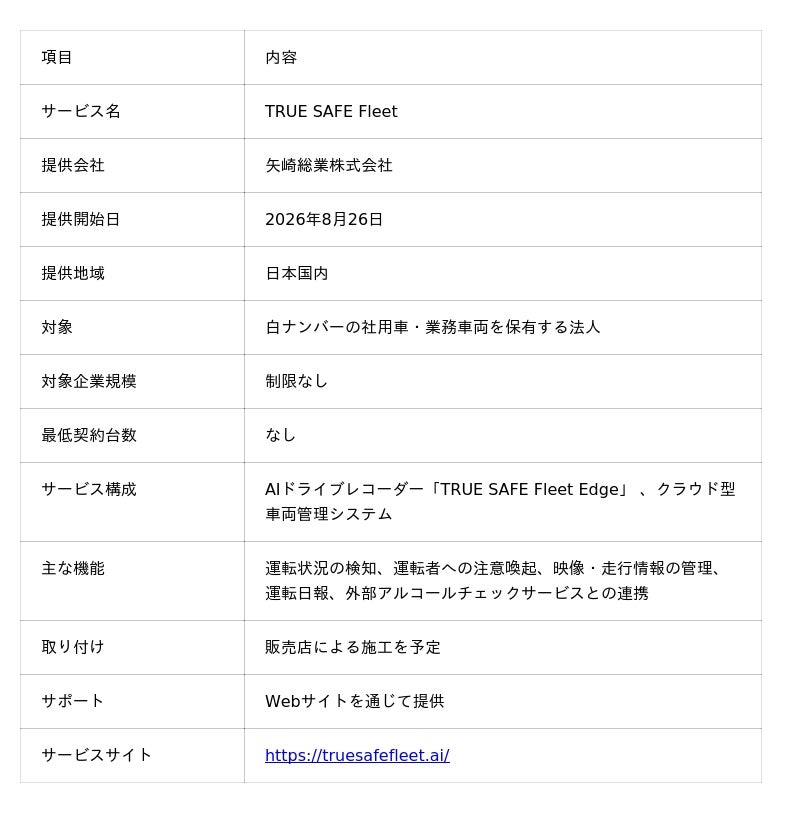 | 項目 | 内容 |
|---|---|
| サービス名 | TRUE SAFE Fleet |
| 提供会社 | 矢崎総業株式会社 |
| 提供開始日 | 2026年8月26日 |
| 提供地域 | 日本国内 |
| 対象 | 白ナンバーの社用車・業務車両を保有する法人 |
| 対象企業規模 | 制限なし |
| 最低契約台数 | なし |
| サービス構成 | AIドライブレコーダー「TRUE SAFE Fleet Edge」、クラウド型車両管理システム |
| 主な機能 | 運転状況の検知、運転者への注意喚起、映像・走行情報の管理、運転日報、外部アルコールチェックサービスとの連携 |
| 取り付け | 販売店による施工を予定 |
| サポート | Webサイトを通じて提供 |
| サービスサイト | https://truesafefleet.ai/ |